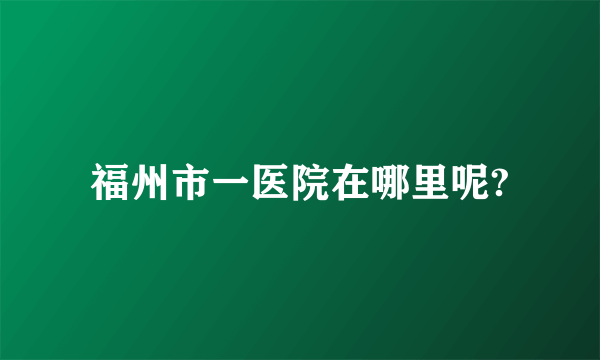 福州市一医院在哪里呢?